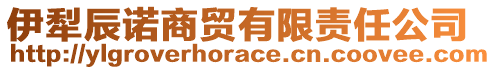 伊犁辰诺商贸有限责任公司
http://ylgroverhorace.cn.coovee.com